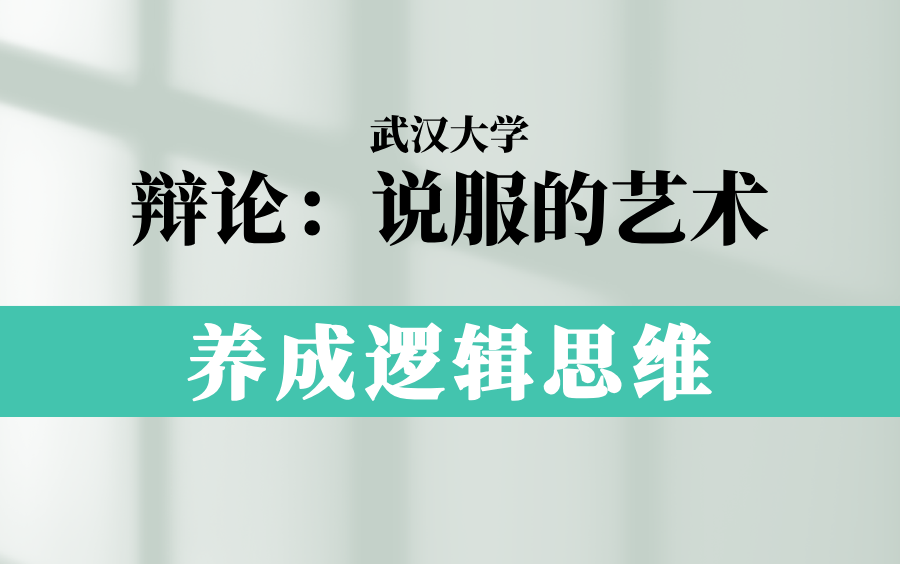 武汉大学
辩论：说服的艺术

养成逻辑思维